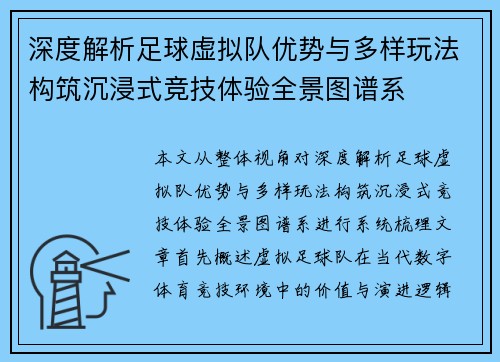 深度解析足球虚拟队优势与多样玩法构筑沉浸式竞技体验全景图谱系

本文从整体视角对深度解析足球虚拟队优势与多样玩法构筑沉浸式竞技体验全景图谱系进行系统梳理文章首先概述虚拟足球队在当代数字体育竞技环境中的价值与演进逻辑